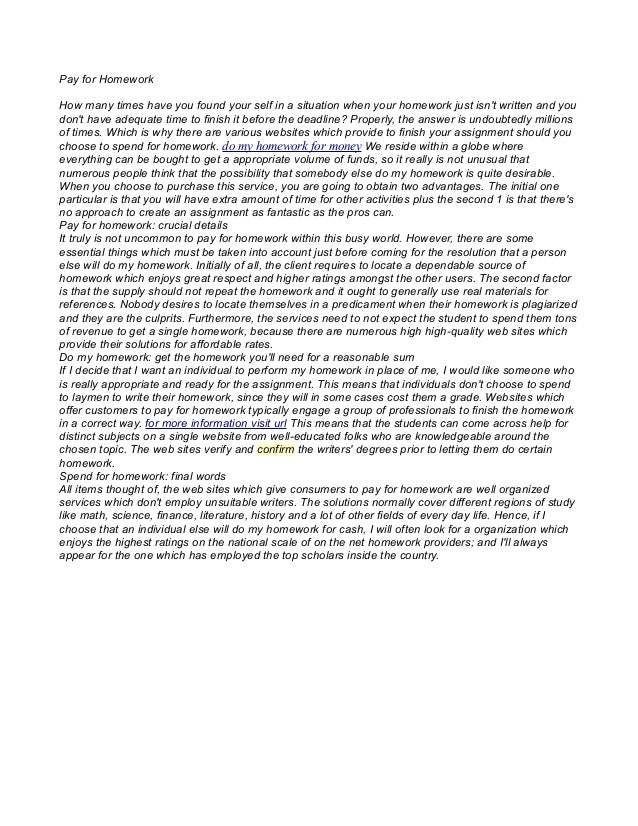 Pay for Homework

How many times have you found your self in a situation when your homework just isn't written and you don't have adequate time to finish it before the deadline? Properly, the answer is undoubtedly millions of times. Which is why there are various websites which provide to finish your assignment should you choose to spend for homework. do my homework for money We reside within a globe where everything can be bought to get a appropriate volume of funds, so it really is not unusual that numerous people think that the possibility that somebody else do my homework is quite desirable. When you choose to purchase this service, you are going to obtain two advantages. The initial one particular is that you will have extra amount of time for other activities plus the second 1 is that there's no approach to create an assignment as fantastic as the pros can.
Pay for homework: crucial details
It truly is not uncommon to pay for homework within this busy world. However, there are some essential things which must be taken into account just before coming for the resolution that a person else will do my homework. Initially of all, the client requires to locate a dependable source of homework which enjoys great respect and higher ratings amongst the other users. The second factor is that the supply should not repeat the homework and it ought to generally use real materials for references. Nobody desires to locate themselves in a predicament when their homework is plagiarized and they are the culprits. Furthermore, the services need to not expect the student to spend them tons of revenue to get a single homework, because there are numerous high high-quality web sites which provide their solutions for affordable rates.
Do my homework: get the homework you'll need for a reasonable sum
If I decide that I want an individual to perform my homework in place of me, I would like someone who is really appropriate and ready for the assignment. This means that individuals don't choose to spend to laymen to write their homework, since they will in some cases cost them a grade. Websites which offer customers to pay for homework typically engage a group of professionals to finish the homework in a correct way. for more information visit url This means that the students can come across help for distinct subjects on a single website from well-educated folks who are knowledgeable around the chosen topic. The web sites verify and confirm the writers' degrees prior to letting them do certain homework.
Spend for homework: final words
All items thought of, the web sites which give consumers to pay for homework are well organized services which don't employ unsuitable writers. The solutions normally cover different regions of study like math, science, finance, literature, history and a lot of other fields of every day life. Hence, if I choose that an individual else will do my homework for cash, I will often look for a organization which enjoys the highest ratings on the national scale of on the net homework providers; and I'll always appear for the one which has employed the top scholars inside the country.